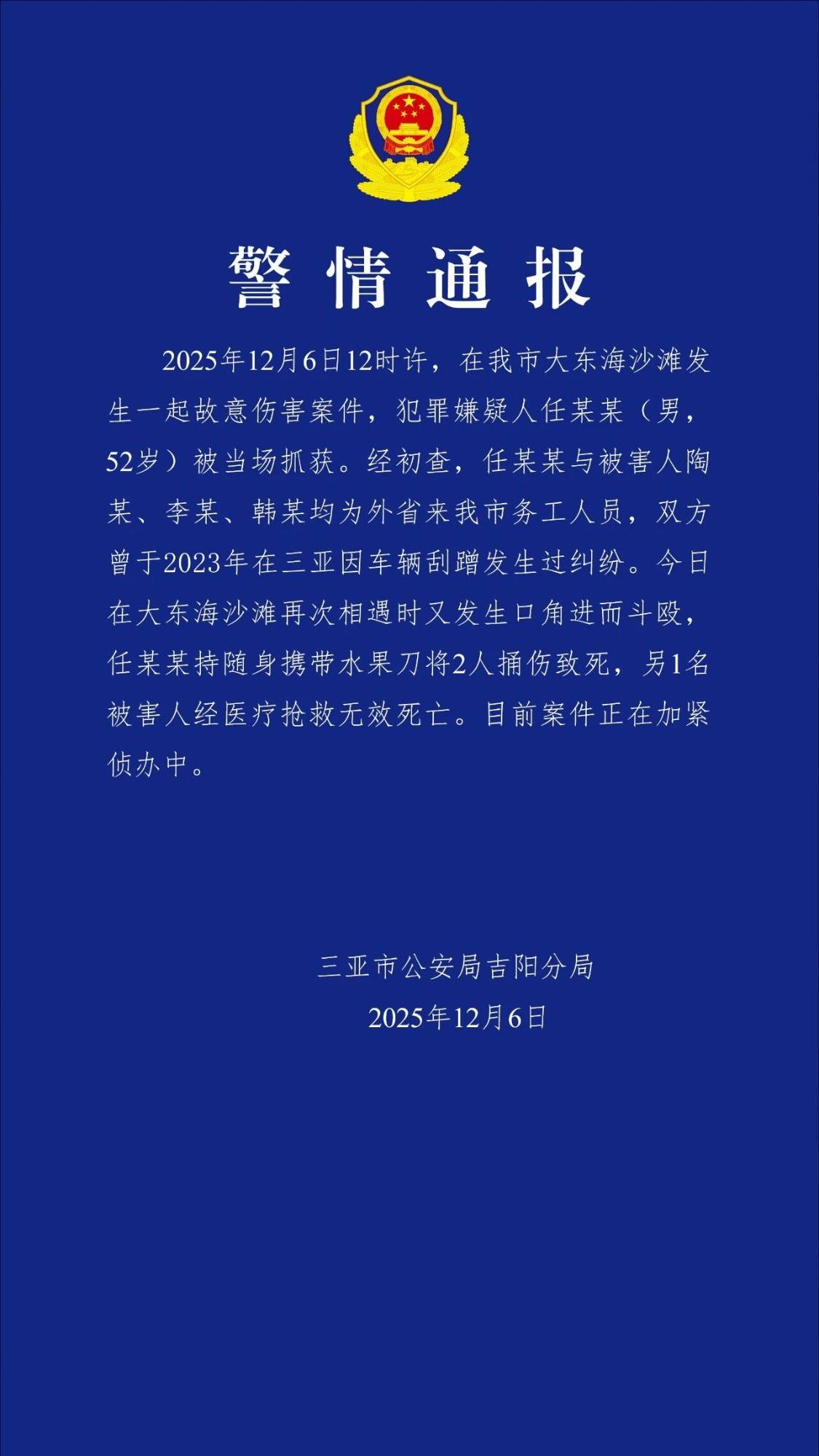 警情通报

2025年12月6日12时许，在我市大东海沙滩发生一起故意伤害案件，犯罪嫌疑人任某某（男，52岁）被当场抓获。经初查，任某某与被害人陶某、李某、韩某均为外省来我市务工人员，双方曾于2023年在三亚因车辆刮蹭发生过纠纷。今日在大东海沙滩再次相遇时又发生口角进而斗殴，任某某持随身携带水果刀将2人捅伤致死，另1名被害人经医疗抢救无效死亡。目前案件正在加紧侦办中。

三亚市公安局吉阳分局
2025年12月6日